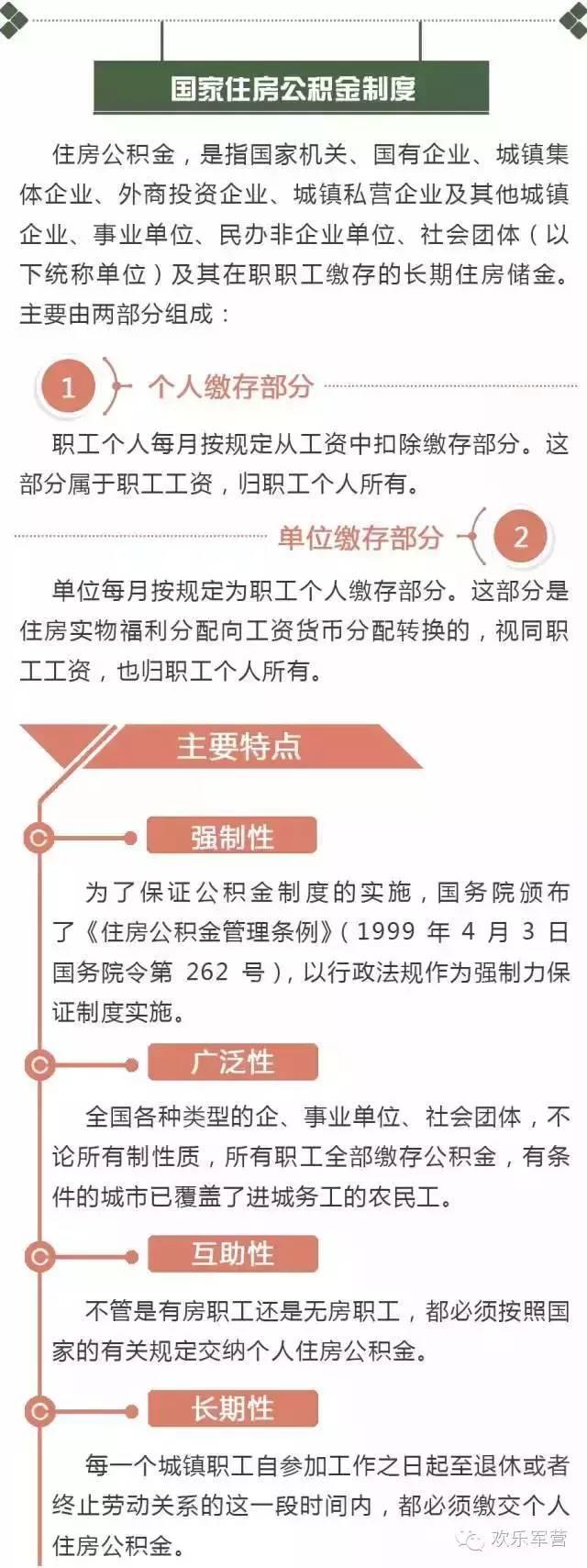 国家住房公积金制度

住房公积金，是指国家机关、国有企业、城镇集体企业、外商投资企业、城镇私营企业及其他城镇企业、事业单位、民办非企业单位、社会团体（以下统称单位）及其在职职工缴存的长期住房储金。主要由两部分组成：

1 个人缴存部分

职工个人每月按规定从工资中扣除缴存部分。这部分属于职工工资，归职工个人所有。

单位缴存部分 2

单位每月按规定为职工个人缴存部分。这部分是住房实物福利分配向工资货币分配转换的，视同职工工资，也归职工个人所有。

主要特点

强制性

为了保证公积金制度的实施，国务院颁布了《住房公积金管理条例》（1999 年 4 月 3 日国务院令第 262 号），以行政法规作为强制力保证制度实施。

广泛性

全国各种类型的企、事业单位、社会团体，不论所有制性质，所有职工全部缴存公积金，有条件的城市已覆盖了进城务工的农民工。

互助性

不管是有房职工还是无房职工，都必须按照国家的有关规定交纳个人住房公积金。

长期性

每一个城镇职工自参加工作之日起至退休或者终止劳动关系的这一段时间内，都必须缴交个人住房公积金。

欢乐军营